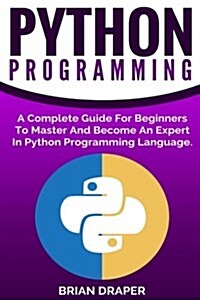 PYTHON
PROGRAMMING

A Complete Guide For Beginners To Master And Become An Expert In Python Programming Language.

BRIAN DRAPER